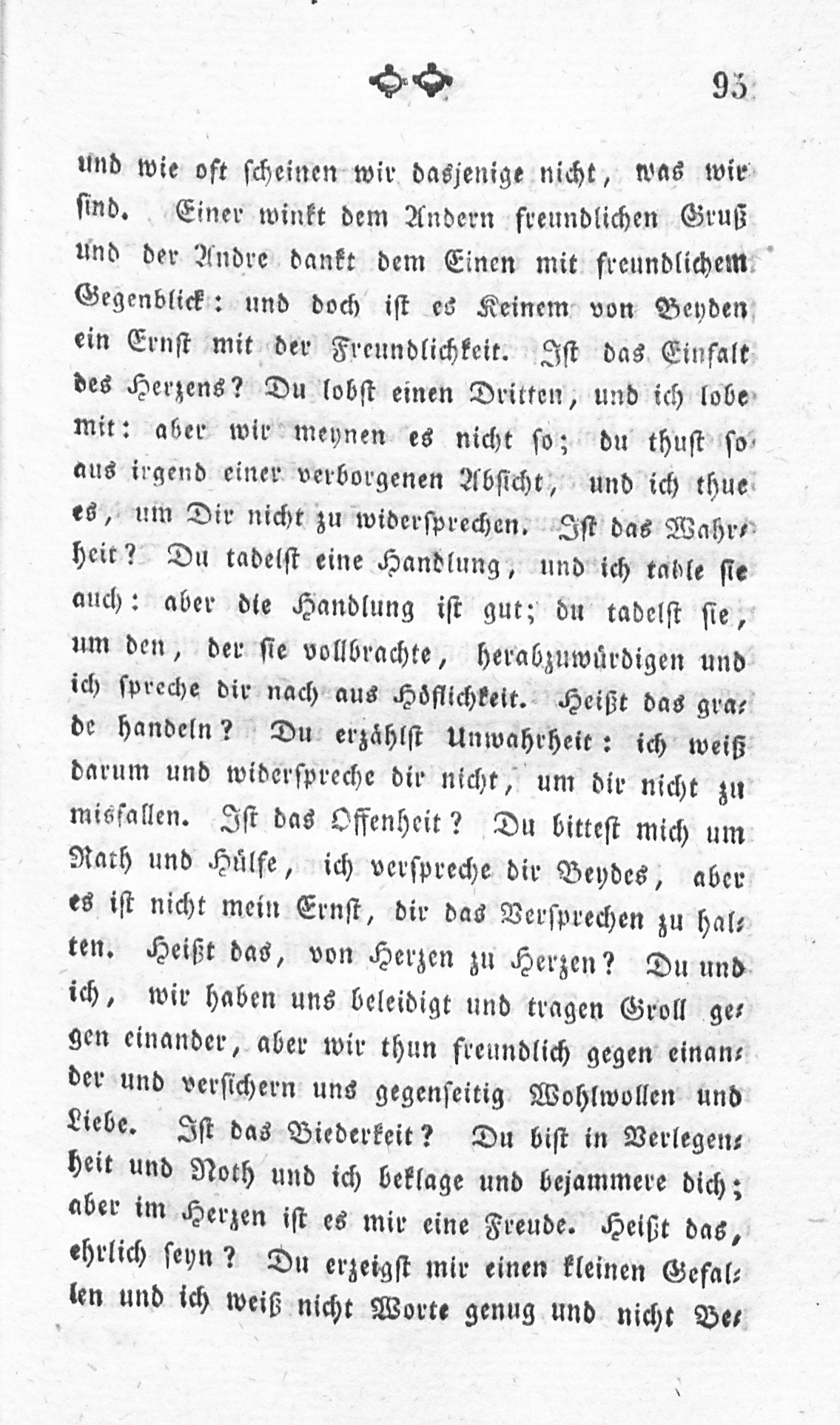 93

und wie oft scheinen wir dasjenige nicht, was wir sind. Einer winkt dem Andern freundlichen Gruß und der Andre dankt dem Einen mit freundlichem Gegenblick: und doch ist es Keinem von Beyden ein Ernst mit der Freundlichkeit. Ist das Einfalt des Herzens? Du lobst einen Dritten, und ich lobe mit: aber wir meynen es nicht so; du thust so aus irgend einer verborgenen Absicht, und ich thue es, um Dir nicht zu widersprechen. Ist das Wahrheit? Du tadelst eine Handlung, und ich table sie auch: aber die Handlung ist gut; du tadelst sie, um den, der sie vollbrachte, herabzuwürdigen und ich spreche dir nach aus Höflichkeit. Heißt das grade handeln? Du erzählst Unwahrheit: ich weiß darum und widerspreche dir nicht, um dir nicht zu misfallen. Ist das Offenheit? Du bittest mich um Rath und Hülfe, ich verspreche dir Beydes, aber es ist nicht mein Ernst, dir das Versprechen zu halten. Heißt das, von Herzen zu Herzen? Du und ich, wir haben uns beleidigt und tragen Groll gegen einander, aber wir thun freundlich gegen einander und versichern uns gegenseitig Wohlwollen und Liebe. Ist das Biederkeit? Du bist in Verlegenheit und Noth und ich beklage und bejammere dich; aber im Herzen ist es mir eine Freude. Heißt das, ehrlich seyn? Du erzeigst mir einen kleinen Gefallen und ich weiß nicht Worte genug und nicht Be-